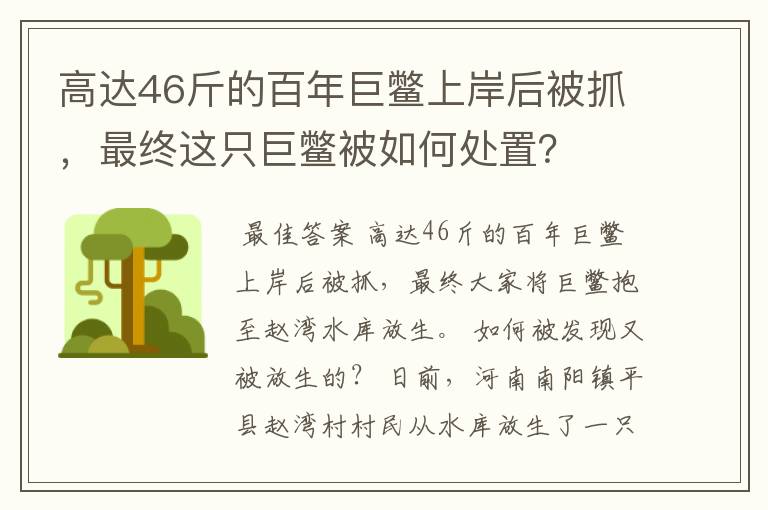 高达46斤的百年巨鳖上岸后被抓，最终这只巨鳖被如何处置?

最佳答案 高达46斤的百年巨鳖上岸后被抓，最终大家将巨鳖抱至赵湾水库放生。 如何被发现又被放生的？ 日前，河南南阳镇平县赵湾村村民从水库放生了一只